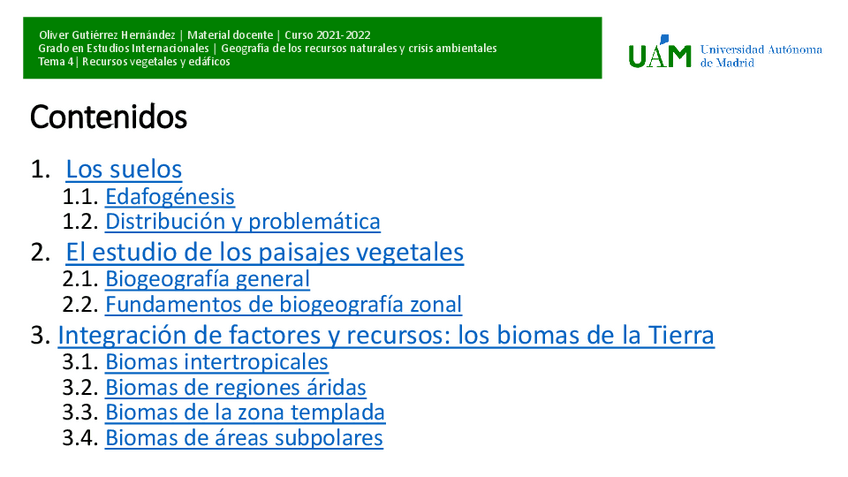 Oliver Gutiérrez Hernández | Material docente | Curso 2021-2022
Grado en Estudios Internacionales | Geografía de los recursos naturales y crisis ambientales
Tema 4 | Recursos vegetales y edáficos

UAM Universidad Autónoma de Madrid

Contenidos

1. Los suelos
1.1. Edafogénesis
1.2. Distribución y problemática
2. El estudio de los paisajes vegetales
2.1. Biogeografía general
2.2. Fundamentos de biogeografía zonal
3. Integración de factores y recursos: los biomas de la Tierra
3.1. Biomas intertropicales
3.2. Biomas de regiones áridas
3.3. Biomas de la zona templada
3.4. Biomas de áreas subpolares